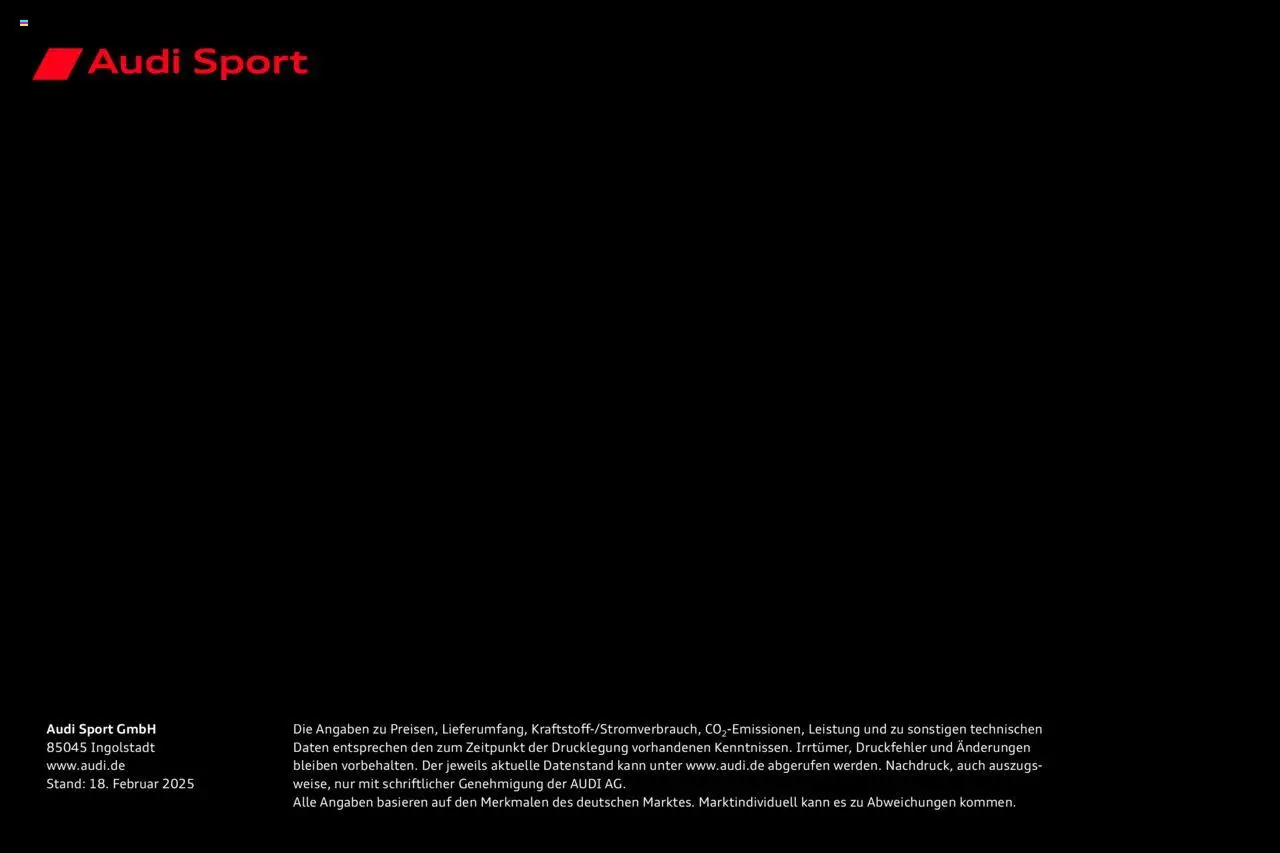 Audi Sport

Audi Sport GmbH
85045 Ingolstadt
www.audi.de
Stand: 18. Februar 2025

Die Angaben zu Preisen, Lieferumfang, Kraftstoff-/Stromverbrauch, $CO_2$-Emissionen, Leistung und zu sonstigen technischen Daten entsprechen den zum Zeitpunkt der Drucklegung vorhandenen Kenntnissen. Irrtümer, Druckfehler und Änderungen bleiben vorbehalten. Der jeweils aktuelle Datenstand kann unter www.audi.de abgerufen werden. Nachdruck, auch auszugsweise, nur mit schriftlicher Genehmigung der AUDI AG.
Alle Angaben basieren auf den Merkmalen des deutschen Marktes. Marktindividuell kann es zu Abweichungen kommen.